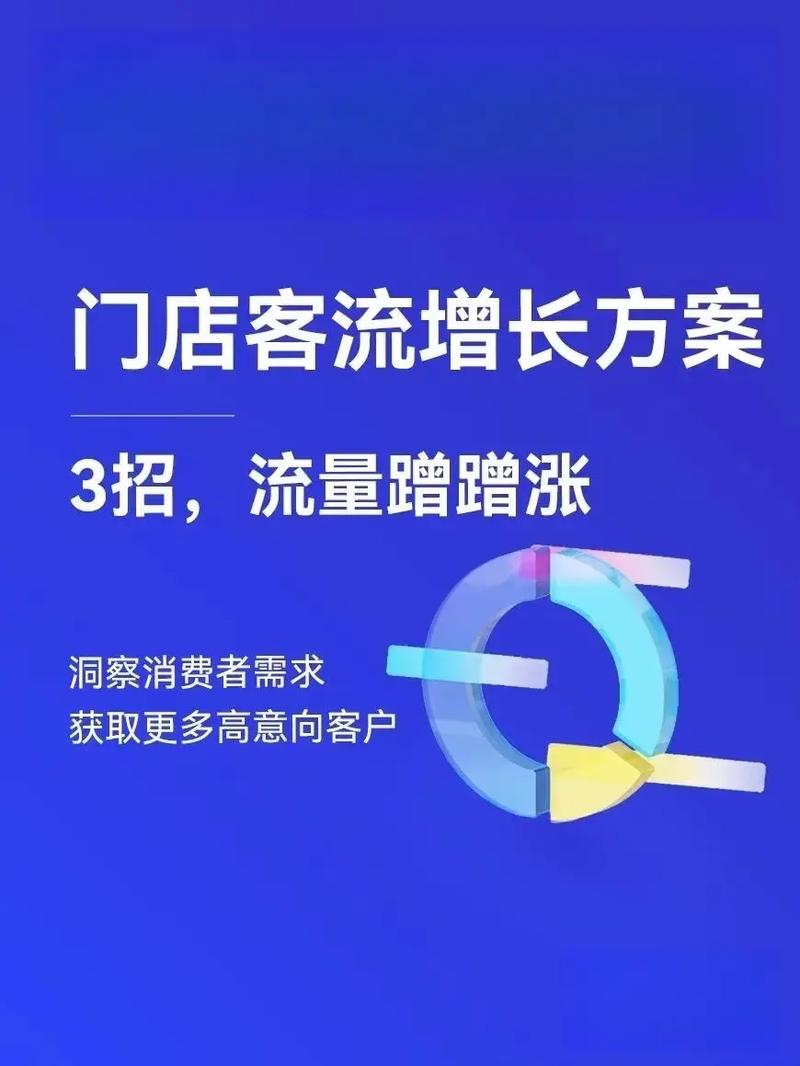 门店客流增长方案

3招，流量蹭蹭涨

洞察消费者需求
获取更多高意向客户